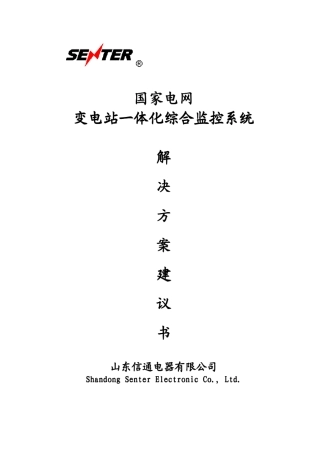 SENTER ®

国家电网
变电站一体化综合监控系统

解
决
方
案
建
议
书

山东信通电器有限公司
Shandong Senter Electronic Co., Ltd.